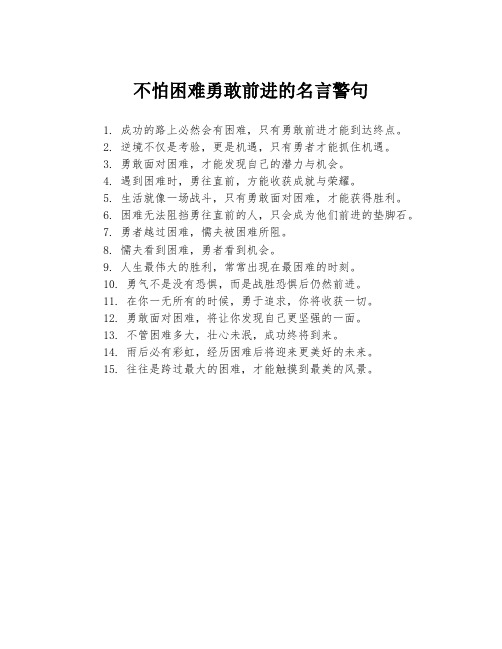 不怕困难勇敢前进的名言警句

1. 成功的路上必然会有困难，只有勇敢前进才能到达终点。
2. 逆境不仅是考验，更是机遇，只有勇者才能抓住机遇。
3. 勇敢面对困难，才能发现自己的潜力与机会。
4. 遇到困难时，勇往直前，方能收获成就与荣耀。
5. 生活就像一场战斗，只有勇敢面对困难，才能获得胜利。
6. 困难无法阻挡勇往直前的人，只会成为他们前进的垫脚石。
7. 勇者越过困难，懦夫被困难所阻。
8. 懦夫看到困难，勇者看到机会。
9. 人生最伟大的胜利，常常出现在最困难的时刻。
10. 勇气不是没有恐惧，而是战胜恐惧后仍然前进。
11. 在你一无所有的时候，勇于追求，你将收获一切。
12. 勇敢面对困难，将让你发现自己更坚强的一面。
13. 不管困难多大，壮心未泯，成功终将到来。
14. 雨后必有彩虹，经历困难后将迎来更美好的未来。
15. 往往是跨过最大的困难，才能触摸到最美的风景。